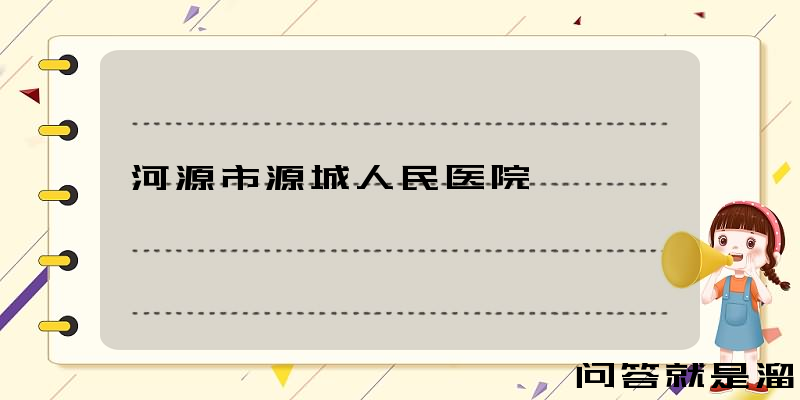 河源市源城人民医院

问答就是溜